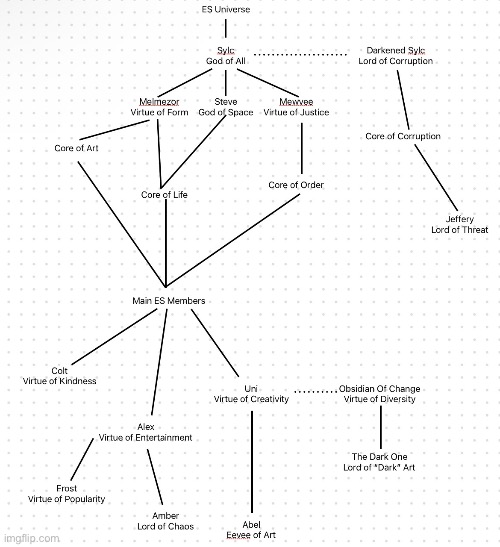 ES Universe

Sylc
God of All

Darkened Sylc
Lord of Corruption

Melmezor
Virtue of Form

Steve
God of Space

Mewvee
Virtue of Justice

Core of Corruption

Core of Art

Core of Life

Core of Order

Jeffery
Lord of Threat

Main ES Members

Colt
Virtue of Kindness

Uni
Virtue of Creativity

Obsidian Of Change
Virtue of Diversity

Alex
Virtue of Entertainment

The Dark One
Lord of "Dark" Art

Frost
Virtue of Popularity

Amber
Lord of Chaos

Abel
Eevee of Art

imgflip.com